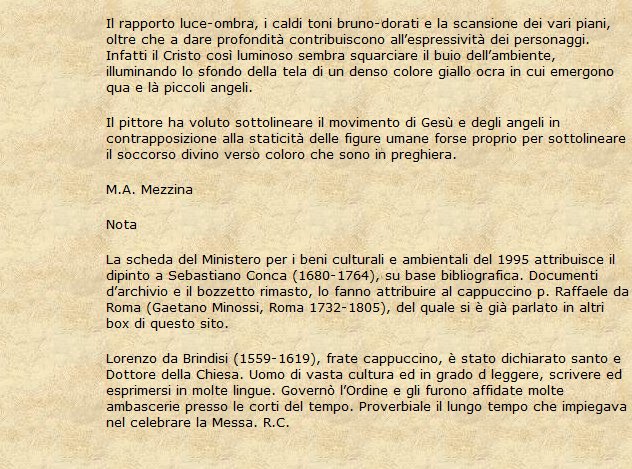 Il rapporto luce-ombra, i caldi toni bruno-dorati e la scansione dei vari piani, oltre che a dare profondità contribuiscono all'espressività dei personaggi. Infatti il Cristo così luminoso sembra squarciare il buio dell'ambiente, illuminando lo sfondo della tela di un denso colore giallo ocra in cui emergono qua e là piccoli angeli.

Il pittore ha voluto sottolineare il movimento di Gesù e degli angeli in contrapposizione alla staticità delle figure umane forse proprio per sottolineare il soccorso divino verso coloro che sono in preghiera.

M.A. Mezzina

Nota

La scheda del Ministero per i beni culturali e ambientali del 1995 attribuisce il dipinto a Sebastiano Conca (1680-1764), su base bibliografica. Documenti d'archivio e il bozzetto rimasto, lo fanno attribuire al cappuccino p. Raffaele da Roma (Gaetano Minossi, Roma 1732-1805), del quale si è già parlato in altri box di questo sito.

Lorenzo da Brindisi (1559-1619), frate cappuccino, è stato dichiarato santo e Dottore della Chiesa. Uomo di vasta cultura ed in grado d leggere, scrivere ed esprimersi in molte lingue. Governò l'Ordine e gli furono affidate molte ambascerie presso le corti del tempo. Proverbiale il lungo tempo che impiegava nel celebrare la Messa. R.C.